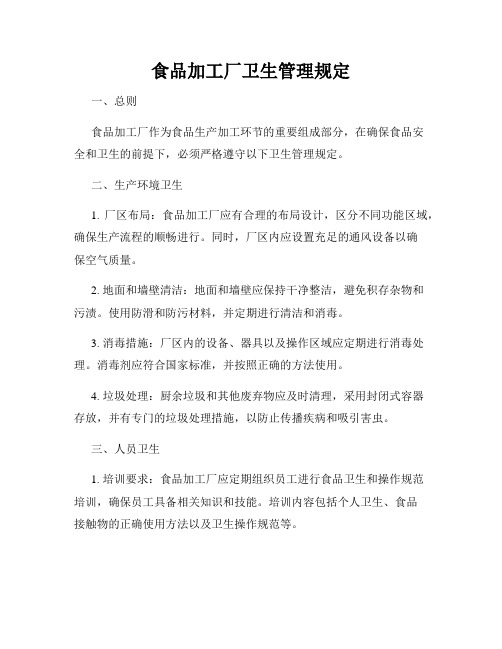 食品加工厂卫生管理规定

一、总则

食品加工厂作为食品生产加工环节的重要组成部分，在确保食品安全和卫生的前提下，必须严格遵守以下卫生管理规定。

二、生产环境卫生

1. 厂区布局：食品加工厂应有合理的布局设计，区分不同功能区域，确保生产流程的顺畅进行。同时，厂区内应设置充足的通风设备以确保空气质量。

2. 地面和墙壁清洁：地面和墙壁应保持干净整洁，避免积存杂物和污渍。使用防滑和防污材料，并定期进行清洁和消毒。

3. 消毒措施：厂区内的设备、器具以及操作区域应定期进行消毒处理。消毒剂应符合国家标准，并按照正确的方法使用。

4. 垃圾处理：厨余垃圾和其他废弃物应及时清理，采用封闭式容器存放，并有专门的垃圾处理措施，以防止传播疾病和吸引害虫。

三、人员卫生

1. 培训要求：食品加工厂应定期组织员工进行食品卫生和操作规范培训，确保员工具备相关知识和技能。培训内容包括个人卫生、食品接触物的正确使用方法以及卫生操作规范等。